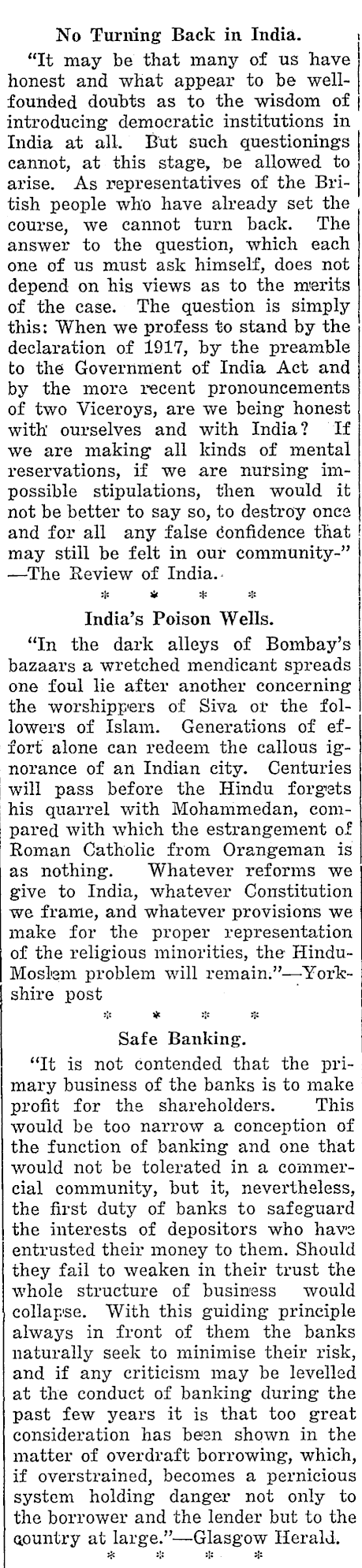 No Turning Back in India.

"It may be that many of us have honest and what appear to be well-founded doubts as to the wisdom of introducing democratic institutions in India at all. But such questionings cannot, at this stage, be allowed to arise. As representatives of the British people who have already set the course, we cannot turn back. The answer to the question, which each one of us must ask himself, does not depend on his views as to the merits of the case. The question is simply this: When we profess to stand by the declaration of 1917, by the preamble to the Government of India Act and by the more recent pronouncements of two Viceroys, are we being honest with ourselves and with India? If we are making all kinds of mental reservations, if we are nursing impossible stipulations, then would it not be better to say so, to destroy once and for all any false confidence that may still be felt in our community-" —The Review of India.

* * * *

India's Poison Wells.

"In the dark alleys of Bombay's bazaars a wretched mendicant spreads one foul lie after another concerning the worshippers of Siva or the followers of Islam. Generations of effort alone can redeem the callous ignorance of an Indian city. Centuries will pass before the Hindu forgets his quarrel with Mohammedan, compared with which the estrangement of Roman Catholic from Orangeman is as nothing. Whatever reforms we give to India, whatever Constitution we frame, and whatever provisions we make for the proper representation of the religious minorities, the Hindu-Moslem problem will remain."—Yorkshire post

* * * *

Safe Banking.

"It is not contended that the primary business of the banks is to make profit for the shareholders. This would be too narrow a conception of the function of banking and one that would not be tolerated in a commercial community, but it, nevertheless, the first duty of banks to safeguard the interests of depositors who have entrusted their money to them. Should they fail to weaken in their trust the whole structure of business would collapse. With this guiding principle always in front of them the banks naturally seek to minimise their risk, and if any criticism may be levelled at the conduct of banking during the past few years it is that too great consideration has been shown in the matter of overdraft borrowing, which, if overstrained, becomes a pernicious system holding danger not only to the borrower and the lender but to the country at large."—Glasgow Herald.

* * * *